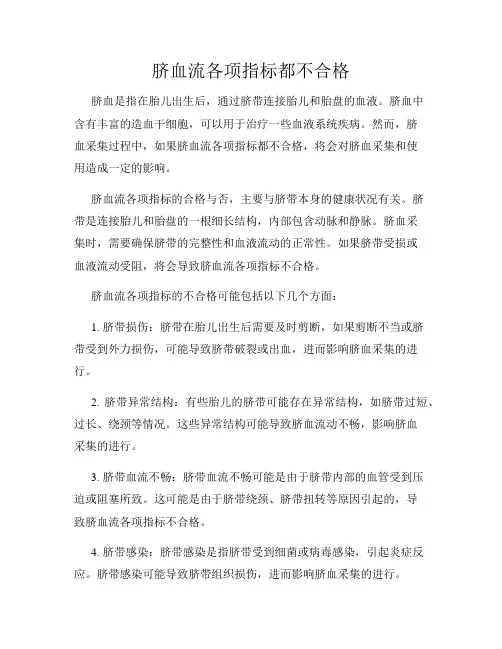 脐血流各项指标都不合格

脐血是指在胎儿出生后，通过脐带连接胎儿和胎盘的血液。脐血中含有丰富的造血干细胞，可以用于治疗一些血液系统疾病。然而，脐血采集过程中，如果脐血流各项指标都不合格，将会对脐血采集和使用造成一定的影响。

脐血流各项指标的合格与否，主要与脐带本身的健康状况有关。脐带是连接胎儿和胎盘的一根细长结构，内部包含动脉和静脉。脐血采集时，需要确保脐带的完整性和血液流动的正常性。如果脐带受损或血液流动受阻，将会导致脐血流各项指标不合格。

脐血流各项指标的不合格可能包括以下几个方面：

1. 脐带损伤：脐带在胎儿出生后需要及时剪断，如果剪断不当或脐带受到外力损伤，可能导致脐带破裂或出血，进而影响脐血采集的进行。

2. 脐带异常结构：有些胎儿的脐带可能存在异常结构，如脐带过短、过长、绕颈等情况。这些异常结构可能导致脐血流动不畅，影响脐血采集的进行。

3. 脐带血流不畅：脐带血流不畅可能是由于脐带内部的血管受到压迫或阻塞所致。这可能是由于脐带绕颈、脐带扭转等原因引起的，导致脐血流各项指标不合格。

4. 脐带感染：脐带感染是指脐带受到细菌或病毒感染，引起炎症反应。脐带感染可能导致脐带组织损伤，进而影响脐血采集的进行。